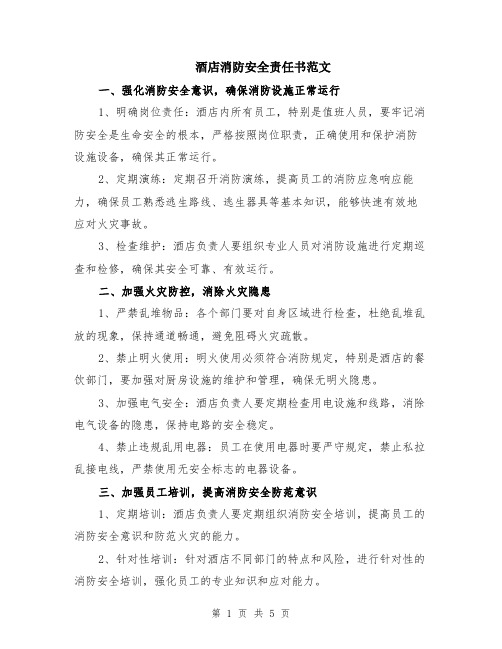 酒店消防安全责任书范文

一、强化消防安全意识，确保消防设施正常运行

1、明确岗位责任：酒店内所有员工，特别是值班人员，要牢记消防安全是生命安全的根本，严格按照岗位职责，正确使用和保护消防设施设备，确保其正常运行。

2、定期演练：定期召开消防演练，提高员工的消防应急响应能力，确保员工熟悉逃生路线、逃生器具等基本知识，能够快速有效地应对火灾事故。

3、检查维护：酒店负责人要组织专业人员对消防设施进行定期巡查和检修，确保其安全可靠、有效运行。

二、加强火灾防控，消除火灾隐患

1、严禁乱堆物品：各个部门要对自身区域进行检查，杜绝乱堆乱放的现象，保持通道畅通，避免阻碍火灾疏散。

2、禁止明火使用：明火使用必须符合消防规定，特别是酒店的餐饮部门，要加强对厨房设施的维护和管理，确保无明火隐患。

3、加强电气安全：酒店负责人要定期检查用电设施和线路，消除电气设备的隐患，保持电路的安全稳定。

4、禁止违规乱用电器：员工在使用电器时要严守规定，禁止私拉乱接电线，严禁使用无安全标志的电器设备。

三、加强员工培训，提高消防安全防范意识

1、定期培训：酒店负责人要定期组织消防安全培训，提高员工的消防安全意识和防范火灾的能力。

2、针对性培训：针对酒店不同部门的特点和风险，进行针对性的消防安全培训，强化员工的专业知识和应对能力。

第 1 页 共 5 页